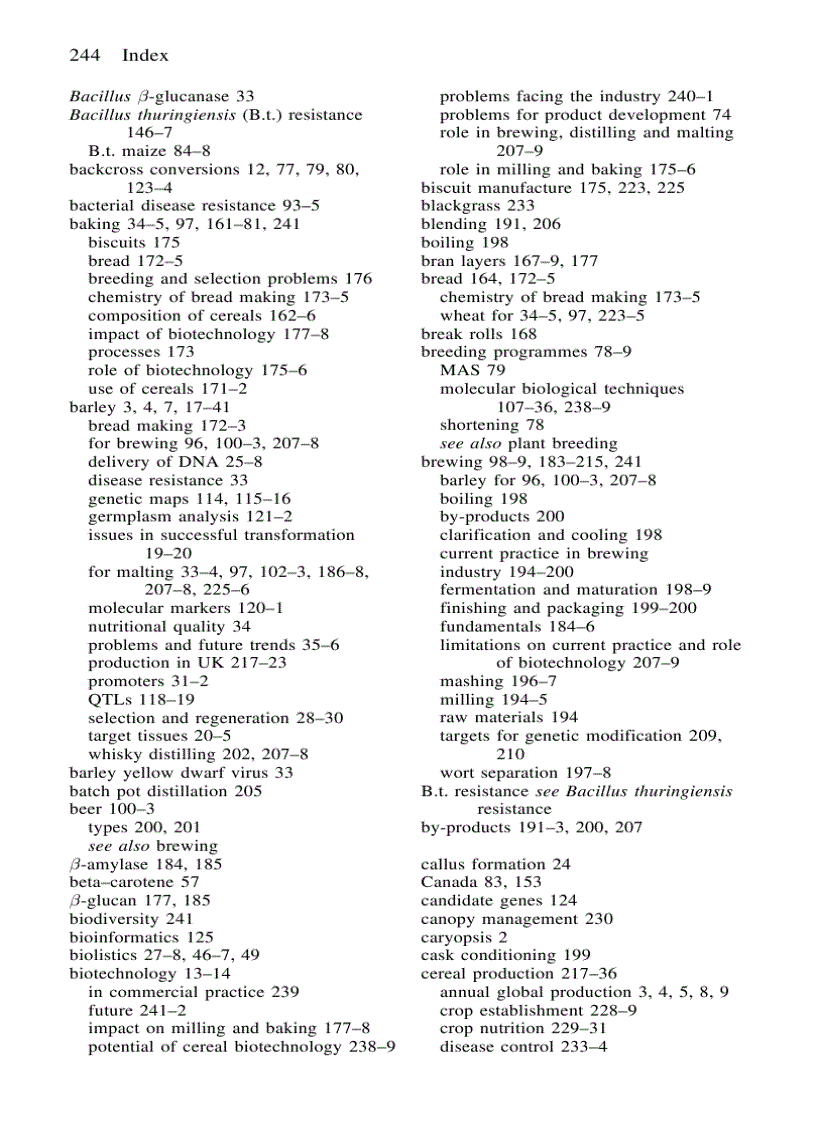 244 Index

Bacillus $\beta$-glucanase 33
Bacillus thuringiensis (B.t.) resistance 146–7
B.t. maize 84–8
backcross conversions 12, 77, 79, 80, 123–4
bacterial disease resistance 93–5
baking 34–5, 97, 161–81, 241
biscuits 175
bread 172–5
breeding and selection problems 176
chemistry of bread making 173–5
composition of cereals 162–6
impact of biotechnology 177–8
processes 173
role of biotechnology 175–6
use of cereals 171–2
barley 3, 4, 7, 17–41
bread making 172–3
for brewing 96, 100–3, 207–8
delivery of DNA 25–8
disease resistance 33
genetic maps 114, 115–16
germplasm analysis 121–2
issues in successful transformation 19–20
for malting 33–4, 97, 102–3, 186–8, 207–8, 225–6
molecular markers 120–1
nutritional quality 34
problems and future trends 35–6
production in UK 217–23
promoters 31–2
QTLs 118–19
selection and regeneration 28–30
target tissues 20–5
whisky distilling 202, 207–8
barley yellow dwarf virus 33
batch pot distillation 205
beer 100–3
types 200, 201
see also brewing
$\beta$-amylase 184, 185
beta–carotene 57
$\beta$-glucan 177, 185
biodiversity 241
bioinformatics 125
biolistics 27–8, 46–7, 49
biotechnology 13–14
in commercial practice 239
future 241–2
impact on milling and baking 177–8
potential of cereal biotechnology 238–9
problems facing the industry 240–1
problems for product development 74
role in brewing, distilling and malting 207–9
role in milling and baking 175–6
biscuit manufacture 175, 223, 225
blackgrass 233
blending 191, 206
boiling 198
bran layers 167–9, 177
bread 164, 172–5
chemistry of bread making 173–5
wheat for 34–5, 97, 223–5
break rolls 168
breeding programmes 78–9
MAS 79
molecular biological techniques 107–36, 238–9
shortening 78
see also plant breeding
brewing 98–9, 183–215, 241
barley for 96, 100–3, 207–8
boiling 198
by-products 200
clarification and cooling 198
current practice in brewing industry 194–200
fermentation and maturation 198–9
finishing and packaging 199–200
fundamentals 184–6
limitations on current practice and role of biotechnology 207–9
mashing 196–7
milling 194–5
raw materials 194
targets for genetic modification 209, 210
wort separation 197–8
B.t. resistance see Bacillus thuringiensis resistance
by-products 191–3, 200, 207

callus formation 24
Canada 83, 153
candidate genes 124
canopy management 230
caryopsis 2
cask conditioning 199
cereal production 217–36
annual global production 3, 4, 5, 8, 9
crop establishment 228–9
crop nutrition 229–31
disease control 233–4